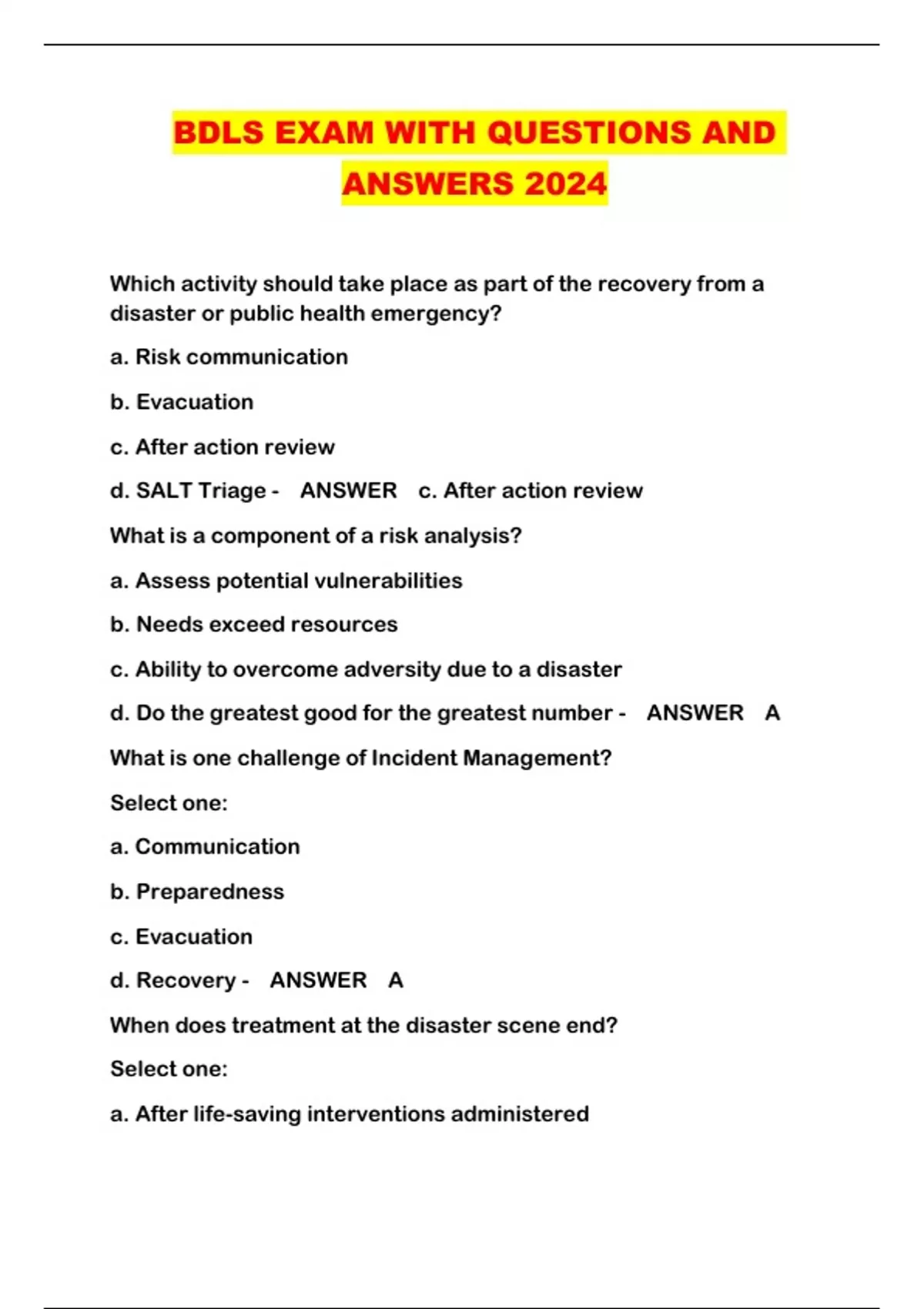 BDLS EXAM WITH QUESTIONS AND ANSWERS 2024

Which activity should take place as part of the recovery from a disaster or public health emergency?

a. Risk communication

b. Evacuation

c. After action review

d. SALT Triage - ANSWER c. After action review

What is a component of a risk analysis?

a. Assess potential vulnerabilities

b. Needs exceed resources

c. Ability to overcome adversity due to a disaster

d. Do the greatest good for the greatest number - ANSWER A

What is one challenge of Incident Management?

Select one:

a. Communication

b. Preparedness

c. Evacuation

d. Recovery - ANSWER A

When does treatment at the disaster scene end?

Select one:

a. After life-saving interventions administered